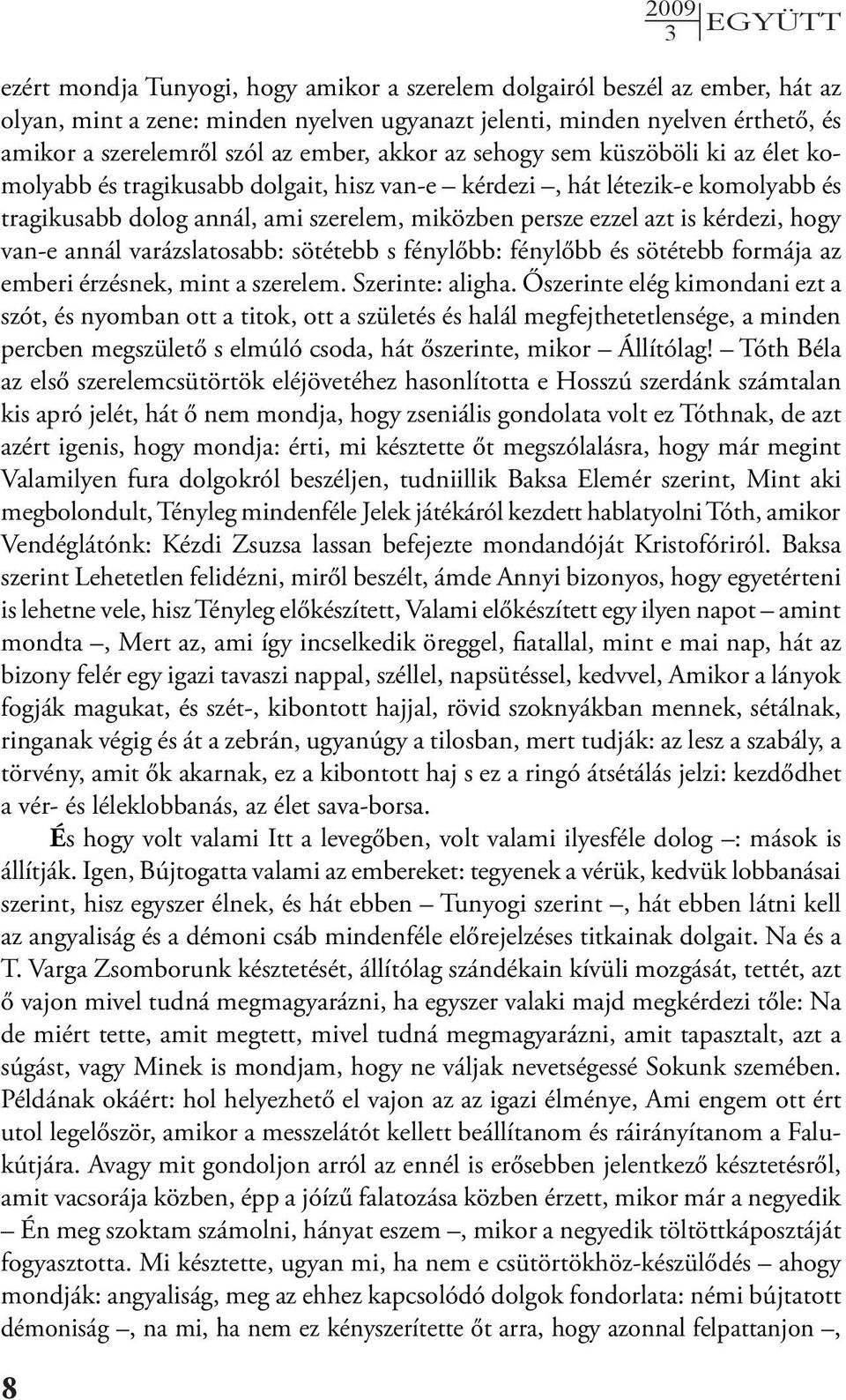 2009
3 EGYÜTT

ezért mondja Tunyogi, hogy amikor a szerelem dolgairól beszél az ember, hát az olyan, mint a zene: minden nyelven ugyanazt jelenti, minden nyelven érthető, és amikor a szerelemről szól az ember, akkor az sehogy sem küszöböli ki az élet komolyabb és tragikusabb dolgait, hisz van-e – kérdezi –, hát létezik-e komolyabb és tragikusabb dolog annál, ami szerelem, miközben persze ezzel azt is kérdezi, hogy van-e annál varázslatosabb: sötétebb s fénylőbb: fénylőbb és sötétebb formája az emberi érzésnek, mint a szerelem. Szerinte: aligha. Őszerinte elég kimondani ezt a szót, és nyomban ott a titok, ott a születés és halál megfejthetetlensége, a minden percben megszülető s elmúló csoda, hát őszerinte, mikor – Állítólag! – Tóth Béla az első szerelemcsütörtök eléjövetéhez hasonlította e Hosszú szerdánk számtalan kis apró jelét, hát ő nem mondja, hogy zseniális gondolata volt ez Tóthnak, de azt azért igenis, hogy mondja: érti, mi késztette őt megszólalásra, hogy már megint Valamilyen fura dolgokról beszéljen, tudniillik Baksa Elemér szerint, Mint aki megbolondult, Tényleg mindenféle Jelek játékáról kezdett hablatyolni Tóth, amikor Vendéglátónk: Kézdi Zsuzsa lassan befejezte mondandóját Kristofóriról. Baksa szerint Lehetetlen felidézni, miről beszélt, ámde Annyi bizonyos, hogy egyetérteni is lehetne vele, hisz Tényleg előkészített, Valami előkészített egy ilyen napot – amint mondta –, Mert az, ami így incselkedik öreggel, fiatallal, mint e mai nap, hát az bizony felér egy igazi tavaszi nappal, széllel, napsütéssel, kedvvel, Amikor a lányok fogják magukat, és szét-, kibontott hajjal, rövid szoknyákban mennek, sétálnak, ringanak végig és át a zebrán, ugyanúgy a tilosban, mert tudják: az lesz a szabály, a törvény, amit ők akarnak, ez a kibontott haj s ez a ringó átsétálás jelzi: kezdődhet a vér- és léleklobbanás, az élet sava-borsa.

És hogy volt valami Itt a levegőben, volt valami ilyesféle dolog –: mások is állítják. Igen, Bújtogatta valami az embereket: tegyenek a vérük, kedvük lobbanásai szerint, hisz egyszer élnek, és hát ebben – Tunyogi szerint –, hát ebben látni kell az angyaliság és a démoni csáb mindenféle előrejelzéses titkainak dolgait. Na és a T. Varga Zsomborunk késztetését, állítólag szándékain kívüli mozgását, tettét, azt ő vajon mivel tudná megmagyarázni, ha egyszer valaki majd megkérdezi tőle: Na de miért tette, amit megtett, mivel tudná megmagyarázni, amit tapasztalt, azt a súgást, vagy Minek is mondjam, hogy ne váljak nevetségessé Sokunk szemében. Példának okáért: hol helyezhető el vajon az az igazi élménye, Ami engem ott ért utol legelőször, amikor a messzelátót kellett beállítanom és ráirányítanom a Falukútjára. Avagy mit gondoljon arról az ennél is erősebben jelentkező késztetésről, amit vacsorája közben, épp a jóízű falatozása közben érzett, mikor már a negyedik – Én meg szoktam számolni, hányat eszem –, mikor a negyedik töltöttkáposztáját fogyasztotta. Mi késztette, ugyan mi, ha nem e csütörtökhöz-készülődés – ahogy mondják: angyaliság, meg az ehhez kapcsolódó dolgok fondorlata: némi bújtatott démoniság –, na mi, ha nem ez kényszerítette őt arra, hogy azonnal felpattanjon –,

8